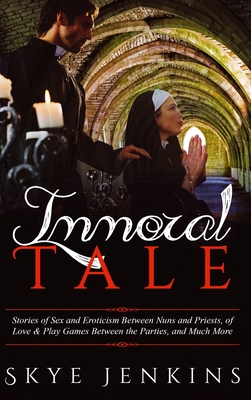 Immoral TALE

Stories of Sex and Eroticism Between Nuns and Priests, of Love & Play Games Between the Parties, and Much More

SKYE JENKINS